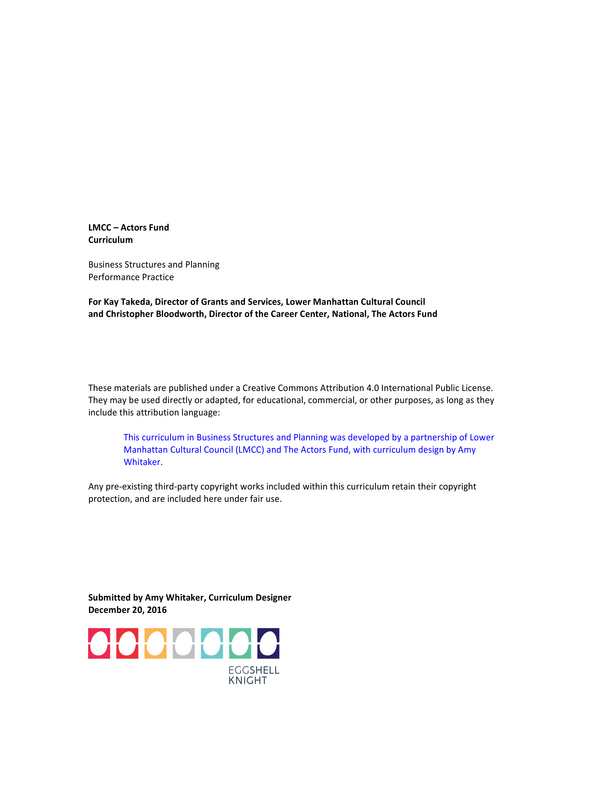 LMCC – Actors Fund
Curriculum

Business Structures and Planning
Performance Practice

For Kay Takeda, Director of Grants and Services, Lower Manhattan Cultural Council
and Christopher Bloodworth, Director of the Career Center, National, The Actors Fund

These materials are published under a Creative Commons Attribution 4.0 International Public License. They may be used directly or adapted, for educational, commercial, or other purposes, as long as they include this attribution language:

This curriculum in Business Structures and Planning was developed by a partnership of Lower Manhattan Cultural Council (LMCC) and The Actors Fund, with curriculum design by Amy Whitaker.

Any pre-existing third-party copyright works included within this curriculum retain their copyright protection, and are included here under fair use.

Submitted by Amy Whitaker, Curriculum Designer
December 20, 2016

EGGSHELL
KNIGHT